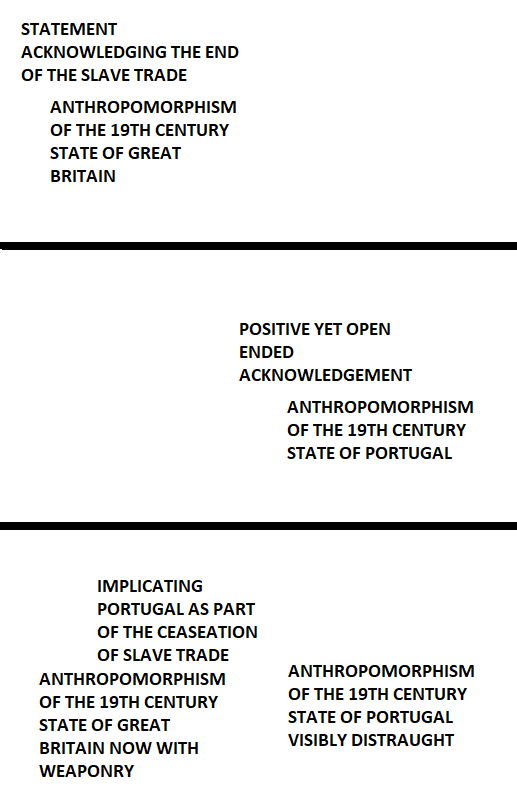 STATEMENT ACKNOWLEDGING THE END OF THE SLAVE TRADE

ANTHROPOMORPHISM OF THE 19TH CENTURY STATE OF GREAT BRITAIN

POSITIVE YET OPEN ENDED ACKNOWLEDGEMENT

ANTHROPOMORPHISM OF THE 19TH CENTURY STATE OF PORTUGAL

IMPLICATING PORTUGAL AS PART OF THE CEASEATION OF SLAVE TRADE

ANTHROPOMORPHISM OF THE 19TH CENTURY STATE OF GREAT BRITAIN NOW WITH WEAPONRY

ANTHROPOMORPHISM OF THE 19TH CENTURY STATE OF PORTUGAL VISIBLY DISTRAUGHT